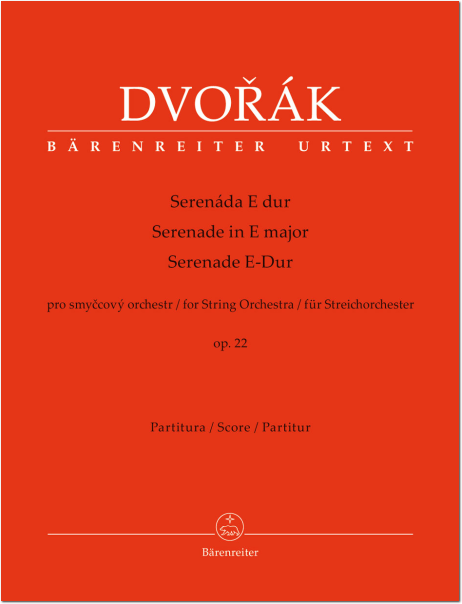 DVOŘÁK

BÄRENREITER URTEXT

Serenáda E dur
Serenade in E major
Serenade E-Dur

pro smyčcový orchestr / for String Orchestra / für Streichorchester

op. 22

Partitura / Score / Partitur

Bärenreiter